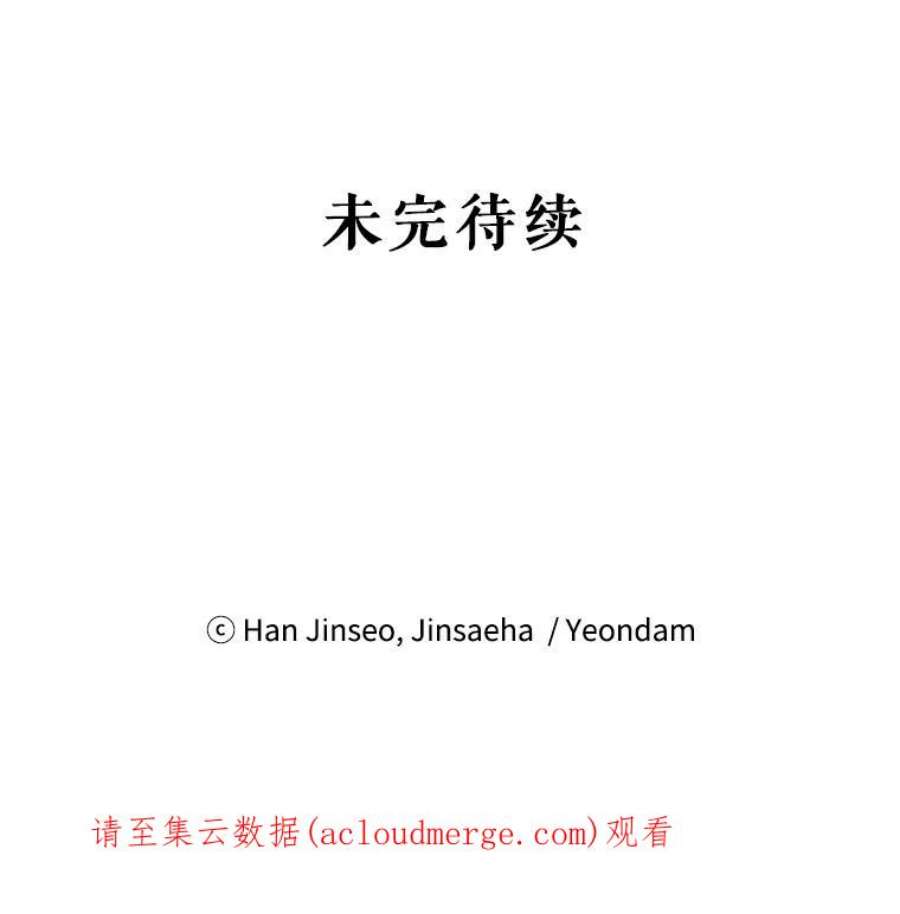 未完待续

ⓒ Han Jinseo, Jinsaeha / Yeondam

请至集云数据(acloudmerge.com)观看